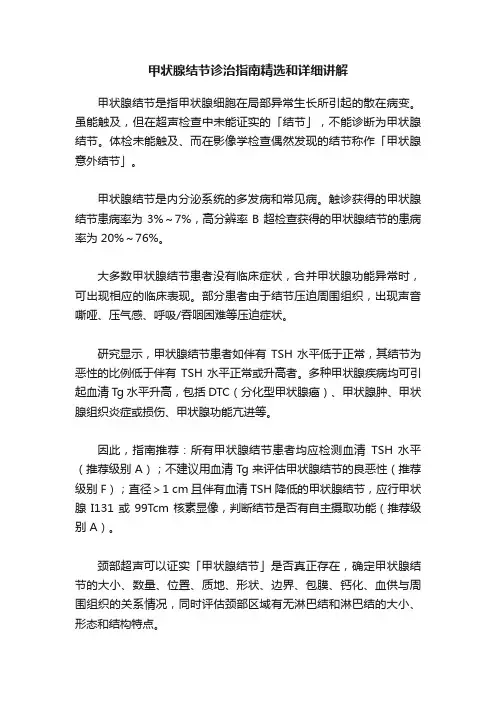 甲状腺结节诊治指南精选和详细讲解

甲状腺结节是指甲状腺细胞在局部异常生长所引起的散在病变。虽能触及，但在超声检查中未能证实的「结节」，不能诊断为甲状腺结节。体检未能触及、而在影像学检查偶然发现的结节称作「甲状腺意外结节」。

甲状腺结节是内分泌系统的多发病和常见病。触诊获得的甲状腺结节患病率为 3%～7%，高分辨率 B 超检查获得的甲状腺结节的患病率为 20%～76%。

大多数甲状腺结节患者没有临床症状，合并甲状腺功能异常时，可出现相应的临床表现。部分患者由于结节压迫周围组织，出现声音嘶哑、压气感、呼吸/吞咽困难等压迫症状。

研究显示，甲状腺结节患者如伴有 TSH 水平低于正常，其结节为恶性的比例低于伴有 TSH 水平正常或升高者。多种甲状腺疾病均可引起血清 Tg 水平升高，包括 DTC（分化型甲状腺癌）、甲状腺肿、甲状腺组织炎症或损伤、甲状腺功能亢进等。

因此，指南推荐：所有甲状腺结节患者均应检测血清 TSH 水平（推荐级别 A）；不建议用血清 Tg 来评估甲状腺结节的良恶性（推荐级别 F）；直径＞1 cm 且伴有血清 TSH 降低的甲状腺结节，应行甲状腺 I131 或 99Tcm 核素显像，判断结节是否有自主摄取功能（推荐级别 A）。

颈部超声可以证实「甲状腺结节」是否真正存在，确定甲状腺结节的大小、数量、位置、质地、形状、边界、包膜、钙化、血供与周围组织的关系情况，同时评估颈部区域有无淋巴结和淋巴结的大小、形态和结构特点。